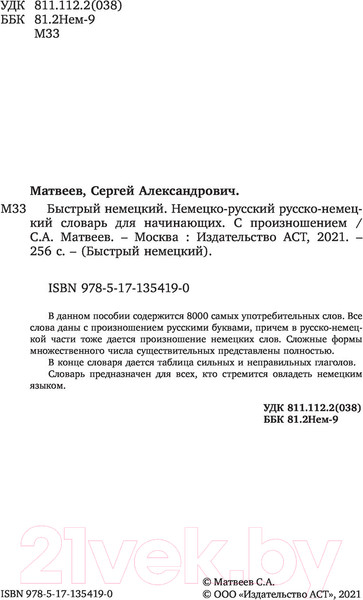 УДК 811.112.2(038)
ББК 81.2Нем-9
М33

Матвеев, Сергей Александрович.

М33 Быстрый немецкий. Немецко-русский русско-немецкий словарь для начинающих. С произношением / С.А. Матвеев. – Москва : Издательство АСТ, 2021. – 256 с. – (Быстрый немецкий).

ISBN 978-5-17-135419-0

В данном пособии содержится 8000 самых употребительных слов. Все слова даны с произношением русскими буквами, причем в русско-немецкой части тоже дается произношение немецких слов. Сложные формы множественного числа существительных представлены полностью.

В конце словаря дается таблица сильных и неправильных глаголов.

Словарь предназначен для всех, кто стремится овладеть немецким языком.

УДК 811.112.2(038)
ББК 81.2Нем-9

21vek.by

ISBN 978-5-17-135419-0

© Матвеев С.А.
© ООО «Издательство АСТ», 2021